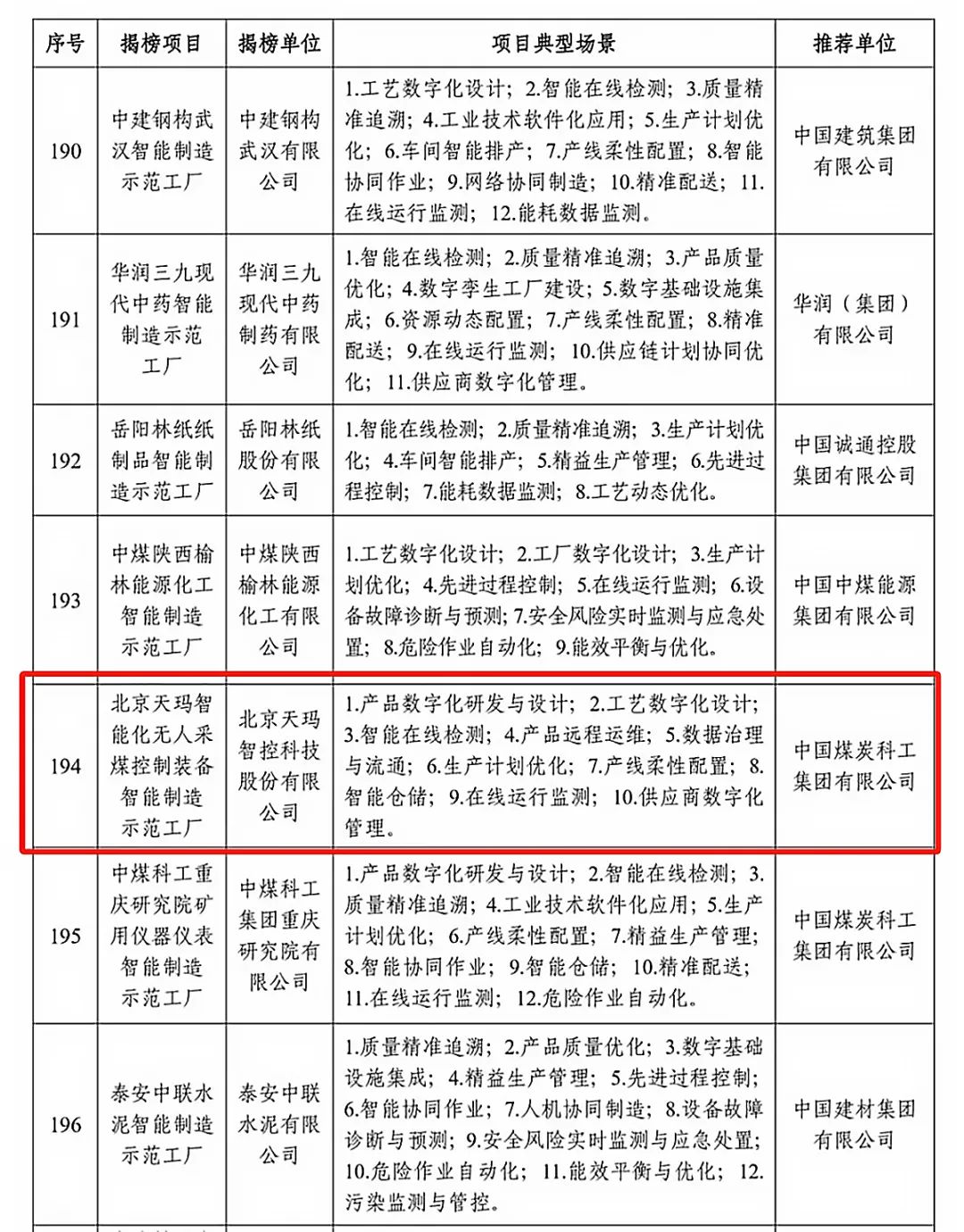 | 序号 | 揭榜项目 | 揭榜单位 | 项目典型场景 | 推荐单位 |
|---|---|---|---|---|
| 190 | 中建钢构武汉智能制造示范工厂 | 中建钢构武汉有限公司 | 1.工艺数字化设计；2.智能在线检测；3.质量精准追溯；4.工业技术软件化应用；5.生产计划优化；6.车间智能排产；7.产线柔性配置；8.智能协同作业；9.网络协同制造；10.精准配送；11.在线运行监测；12.能耗数据监测。 | 中国建筑集团有限公司 |
| 191 | 华润三九现代中药智能制造示范工厂 | 华润三九现代中药制药有限公司 | 1.智能在线检测；2.质量精准追溯；3.产品质量优化；4.数字孪生工厂建设；5.数字基础设施集成；6.资源动态配置；7.产线柔性配置；8.精准配送；9.在线运行监测；10.供应链计划协同优化；11.供应商数字化管理。 | 华润（集团）有限公司 |
| 192 | 岳阳林纸纸制品智能制造示范工厂 | 岳阳林纸股份有限公司 | 1.智能在线检测；2.质量精准追溯；3.生产计划优化；4.车间智能排产；5.精益生产管理；6.先进过程控制；7.能耗数据监测；8.工艺动态优化。 | 中国诚通控股集团有限公司 |
| 193 | 中煤陕西榆林能源化工智能制造示范工厂 | 中煤陕西榆林能源化工有限公司 | 1.工艺数字化设计；2.工厂数字化设计；3.生产计划优化；4.先进过程控制；5.在线运行监测；6.设备故障诊断与预测；7.安全风险实时监测与应急处置；8.危险作业自动化；9.能效平衡与优化。 | 中国中煤能源集团有限公司 |
| 194 | 北京天玛智能化无人采煤控制装备智能制造示范工厂 | 北京天玛智控科技股份有限公司 | 1.产品数字化研发与设计；2.工艺数字化设计；3.智能在线检测；4.产品远程运维；5.数据治理与流通；6.生产计划优化；7.产线柔性配置；8.智能仓储；9.在线运行监测；10.供应商数字化管理。 | 中国煤炭科工集团有限公司 |
| 195 | 中煤科工重庆研究院矿用仪器仪表智能制造示范工厂 | 中煤科工集团重庆研究院有限公司 | 1.产品数字化研发与设计；2.智能在线检测；3.质量精准追溯；4.工业技术软件化应用；5.生产计划优化；6.产线柔性配置；7.精益生产管理；8.智能协同作业；9.智能仓储；10.精准配送；11.在线运行监测；12.危险作业自动化。 | 中国煤炭科工集团有限公司 |
| 196 | 泰安中联水泥智能制造示范工厂 | 泰安中联水泥有限公司 | 1.质量精准追溯；2.产品质量优化；3.数字基础设施集成；4.精益生产管理；5.先进过程控制；6.智能协同作业；7.人机协同制造；8.设备故障诊断与预测；9.安全风险实时监测与应急处置；10.危险作业自动化；11.能效平衡与优化；12.污染监测与管控。 | 中国建材集团有限公司 |